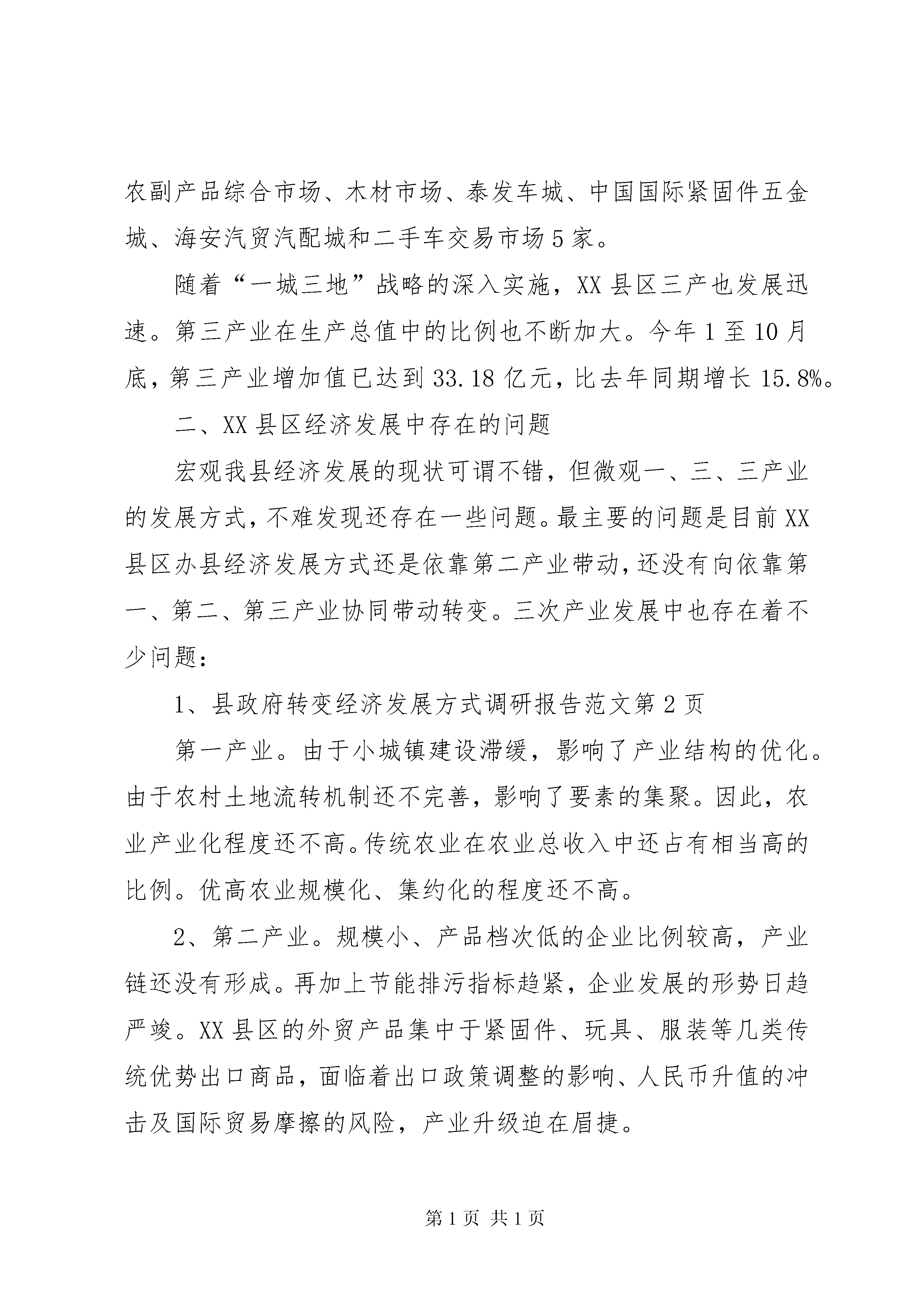 农副产品综合市场、木材市场、泰发车城、中国国际紧固件五金城、海安汽贸汽配城和二手车交易市场5家。

随着“一城三地”战略的深入实施，XX县区三产也发展迅速。第三产业在生产总值中的比例也不断加大。今年1至10月底，第三产业增加值已达到33.18亿元，比去年同期增长15.8%。

二、XX县区经济发展中存在的问题

宏观我县经济发展的现状可谓不错，但微观一、三、三产业的发展方式，不难发现还存在一些问题。最主要的问题是目前XX县区办县经济发展方式还是依靠第二产业带动，还没有向依靠第一、第二、第三产业协同带动转变。三次产业发展中也存在着不少问题：

1、县政府转变经济发展方式调研报告范文第2页

第一产业。由于小城镇建设滞缓，影响了产业结构的优化。由于农村土地流转机制还不完善，影响了要素的集聚。因此，农业产业化程度还不高。传统农业在农业总收入中还占有相当高的比例。优高农业规模化、集约化的程度还不高。

2、第二产业。规模小、产品档次低的企业比例较高，产业链还没有形成。再加上节能排污指标趋紧，企业发展的形势日趋严竣。XX县区的外贸产品集中于紧固件、玩具、服装等几类传统优势出口商品，面临着出口政策调整的影响、人民币升值的冲击及国际贸易摩擦的风险，产业升级迫在眉捷。

第1页 共1页